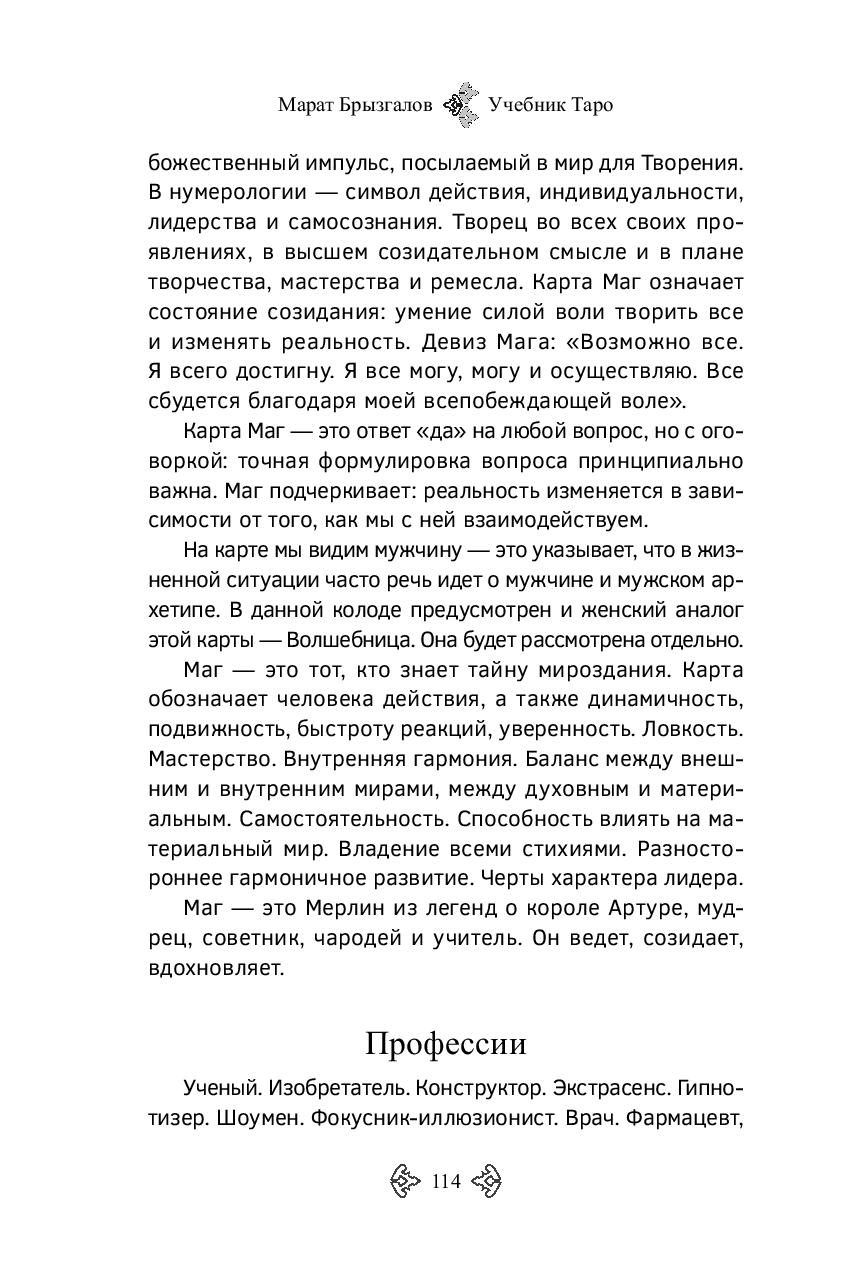 Марат Брызгалов Учебник Таро

божественный импульс, посылаемый в мир для Творения. В нумерологии — символ действия, индивидуальности, лидерства и самосознания. Творец во всех своих проявлениях, в высшем созидательном смысле и в плане творчества, мастерства и ремесла. Карта Маг означает состояние созидания: умение силой воли творить все и изменять реальность. Девиз Мага: «Возможно все. Я всего достигну. Я все могу, могу и осуществляю. Все сбудется благодаря моей всепобеждающей воле».

Карта Маг — это ответ «да» на любой вопрос, но с оговоркой: точная формулировка вопроса принципиально важна. Маг подчеркивает: реальность изменяется в зависимости от того, как мы с ней взаимодействуем.

На карте мы видим мужчину — это указывает, что в жизненной ситуации часто речь идет о мужчине и мужском архетипе. В данной колоде предусмотрен и женский аналог этой карты — Волшебница. Она будет рассмотрена отдельно.

Маг — это тот, кто знает тайну мироздания. Карта обозначает человека действия, а также динамичность, подвижность, быстроту реакций, уверенность. Ловкость. Мастерство. Внутренняя гармония. Баланс между внешним и внутренним мирами, между духовным и материальным. Самостоятельность. Способность влиять на материальный мир. Владение всеми стихиями. Разностороннее гармоничное развитие. Черты характера лидера.

Маг — это Мерлин из легенд о короле Артуре, мудрец, советник, чародей и учитель. Он ведет, созидает, вдохновляет.

Профессии

Ученый. Изобретатель. Конструктор. Экстрасенс. Гипнотизер. Шоумен. Фокусник-иллюзионист. Врач. Фармацевт,

114